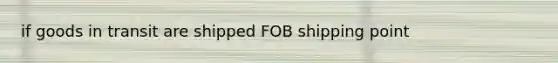 if goods in transit are shipped FOB shipping point